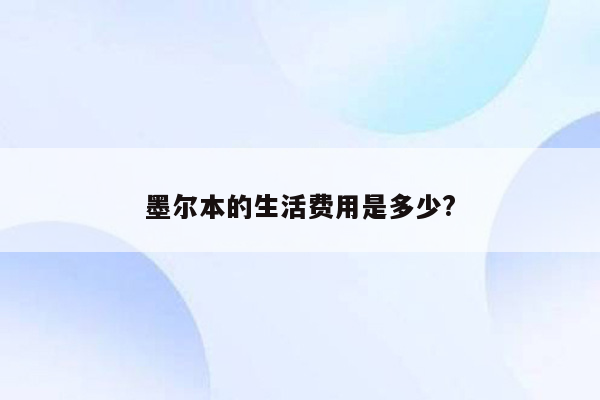 墨尔本的生活费用是多少?